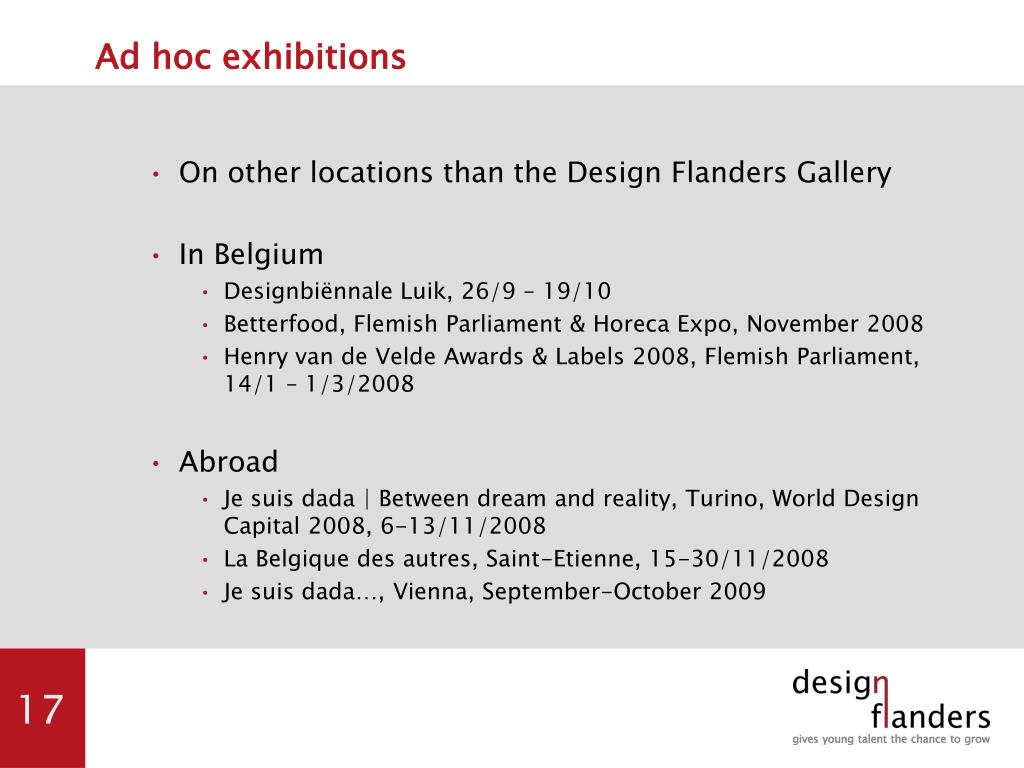 Ad hoc exhibitions

• On other locations than the Design Flanders Gallery

• In Belgium
  • Designbiënnale Luik, 26/9 – 19/10
  • Betterfood, Flemish Parliament & Horeca Expo, November 2008
  • Henry van de Velde Awards & Labels 2008, Flemish Parliament, 14/1 – 1/3/2008

• Abroad
  • Je suis dada | Between dream and reality, Turino, World Design Capital 2008, 6-13/11/2008
  • La Belgique des autres, Saint-Etienne, 15-30/11/2008
  • Je suis dada…, Vienna, September-October 2009

17

design flanders
gives young talent the chance to grow